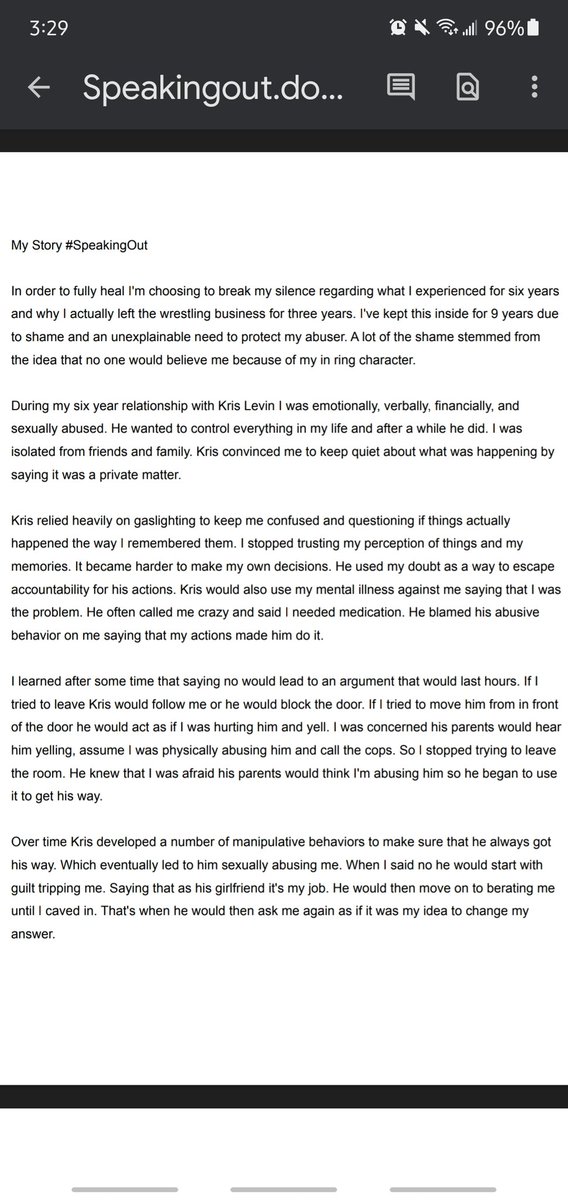 3:29

96%

Speakingout.do...

My Story #SpeakingOut

In order to fully heal I'm choosing to break my silence regarding what I experienced for six years and why I actually left the wrestling business for three years. I've kept this inside for 9 years due to shame and an unexplainable need to protect my abuser. A lot of the shame stemmed from the idea that no one would believe me because of my in ring character.

During my six year relationship with Kris Levin I was emotionally, verbally, financially, and sexually abused. He wanted to control everything in my life and after a while he did. I was isolated from friends and family. Kris convinced me to keep quiet about what was happening by saying it was a private matter.

Kris relied heavily on gaslighting to keep me confused and questioning if things actually happened the way I remembered them. I stopped trusting my perception of things and my memories. It became harder to make my own decisions. He used my doubt as a way to escape accountability for his actions. Kris would also use my mental illness against me saying that I was the problem. He often called me crazy and said I needed medication. He blamed his abusive behavior on me saying that my actions made him do it.

I learned after some time that saying no would lead to an argument that would last hours. If I tried to leave Kris would follow me or he would block the door. If I tried to move him from in front of the door he would act as if I was hurting him and yell. I was concerned his parents would hear him yelling, assume I was physically abusing him and call the cops. So I stopped trying to leave the room. He knew that I was afraid his parents would think I'm abusing him so he began to use it to get his way.

Over time Kris developed a number of manipulative behaviors to make sure that he always got his way. Which eventually led to him sexually abusing me. When I said no he would start with guilt tripping me. Saying that as his girlfriend it's my job. He would then move on to berating me until I caved in. That's when he would then ask me again as if it was my idea to change my answer.